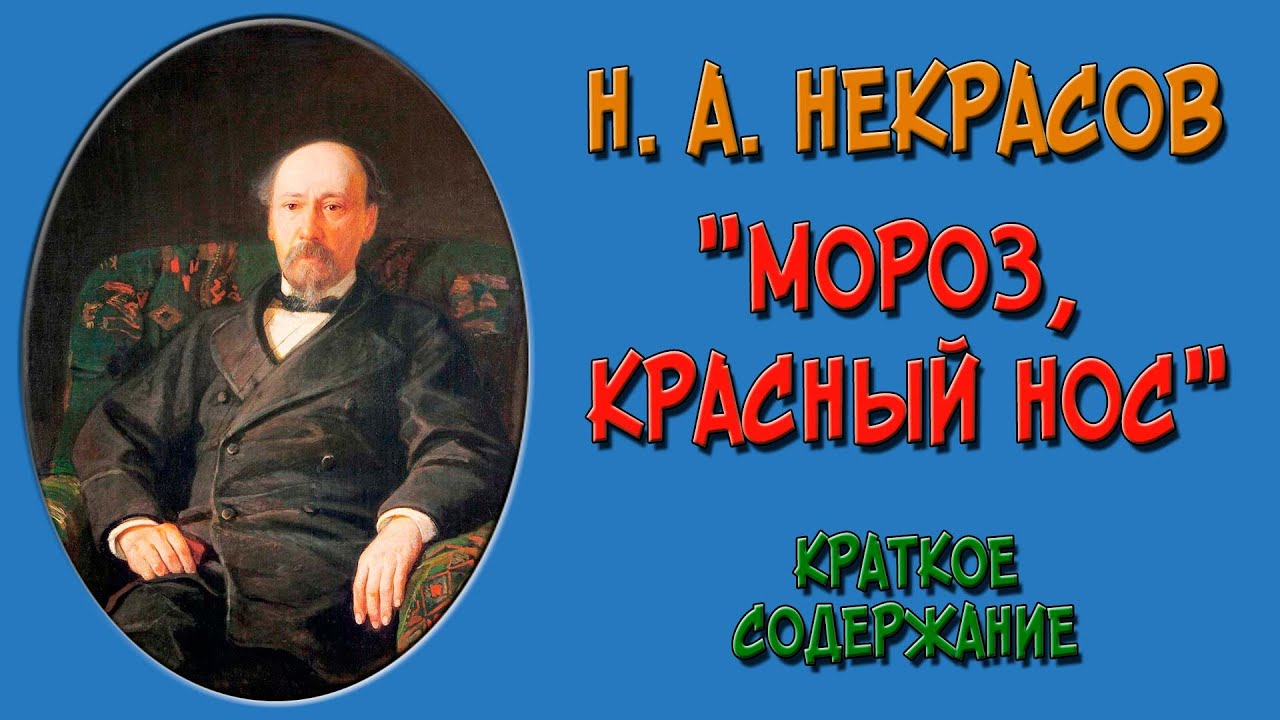 Н. А. НЕКРАСОВ

"МОРОЗ, КРАСНЫЙ НОС"

КРАТКОЕ СОДЕРЖАНИЕ